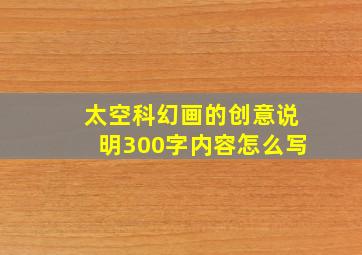 太空科幻画的创意说明300字内容怎么写